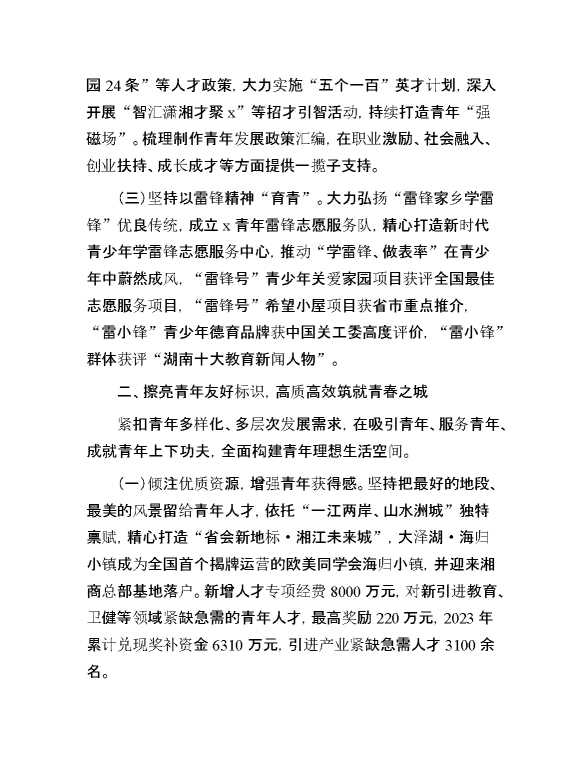 园 24 条”等人才政策，大力实施“五个一百”英才计划，深入开展“智汇潇湘才聚 x”等招才引智活动，持续打造青年“强磁场”。梳理制作青年发展政策汇编，在职业激励、社会融入、创业扶持、成长成才等方面提供一揽子支持。

（三）坚持以雷锋精神“育青”。大力弘扬“雷锋家乡学雷锋”优良传统，成立 x 青年雷锋志愿服务队，精心打造新时代青少年学雷锋志愿服务中心，推动“学雷锋、做表率”在青少年中蔚然成风，“雷锋号”青少年关爱家园项目获评全国最佳志愿服务项目，“雷锋号”希望小屋项目获省市重点推介，“雷小锋”青少年德育品牌获中国关工委高度评价，“雷小锋”群体获评“湖南十大教育新闻人物”。

二、擦亮青年友好标识，高质高效筑就青春之城

紧扣青年多样化、多层次发展需求，在吸引青年、服务青年、成就青年上下功夫，全面构建青年理想生活空间。

（一）倾注优质资源，增强青年获得感。坚持把最好的地段、最美的风景留给青年人才，依托“一江两岸、山水洲城”独特禀赋，精心打造“省会新地标·湘江未来城”，大泽湖·海归小镇成为全国首个揭牌运营的欧美同学会海归小镇，并迎来湘商总部基地落户。新增人才专项经费 8000 万元，对新引进教育、卫健等领域紧缺急需的青年人才，最高奖励 220 万元，2023 年累计兑现奖补资金 6310 万元，引进产业紧缺急需人才 3100 余名。